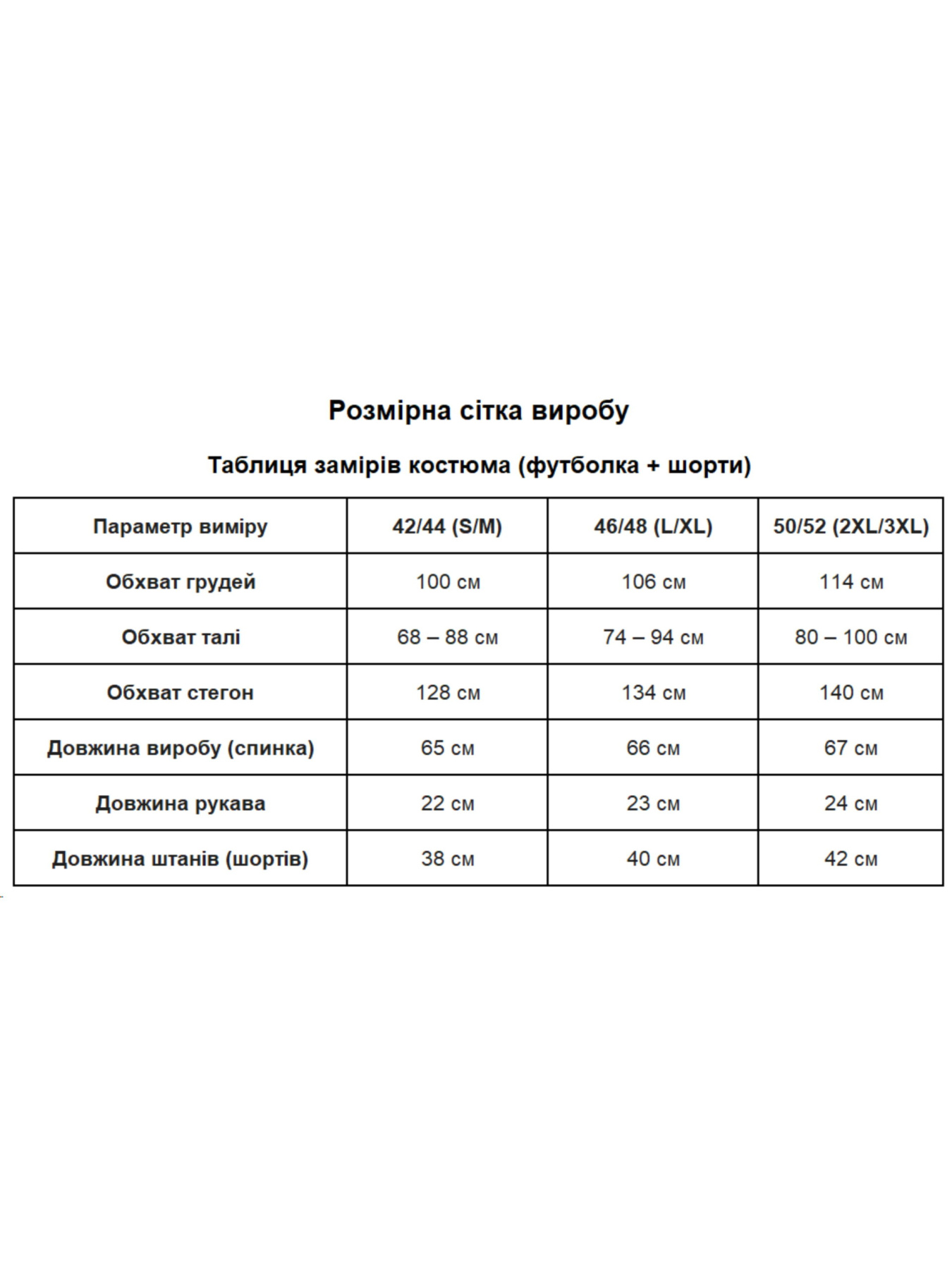 Розмірна сітка виробу

Таблиця замірів костюма (футболка + шорти)

| Параметр виміру | 42/44 (S/M) | 46/48 (L/XL) | 50/52 (2XL/3XL) |
|---|---|---|---|
| Обхват грудей | 100 см | 106 см | 114 см |
| Обхват талі | 68 – 88 см | 74 – 94 см | 80 – 100 см |
| Обхват стегон | 128 см | 134 см | 140 см |
| Довжина виробу (спинка) | 65 см | 66 см | 67 см |
| Довжина рукава | 22 см | 23 см | 24 см |
| Довжина штанів (шортів) | 38 см | 40 см | 42 см |